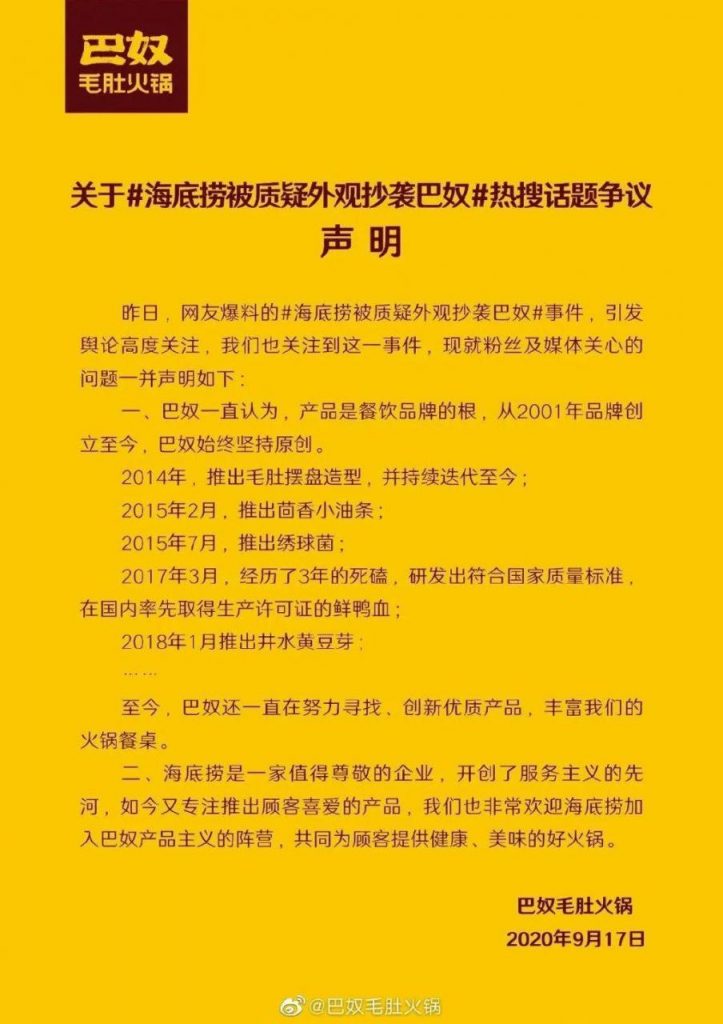 巴奴
毛肚火锅

关于#海底捞被质疑外观抄袭巴奴#热搜话题争议
声明

昨日，网友爆料的#海底捞被质疑外观抄袭巴奴#事件，引发舆论高度关注，我们也关注到这一事件，现就粉丝及媒体关心的问题一并声明如下：

一、巴奴一直认为，产品是餐饮品牌的根，从2001年品牌创立至今，巴奴始终坚持原创。

2014年，推出毛肚摆盘造型，并持续迭代至今；

2015年2月，推出茴香小油条；

2015年7月，推出绣球菌；

2017年3月，经历了3年的死磕，研发出符合国家质量标准，在国内率先取得生产许可证的鲜鸭血；

2018年1月推出井水黄豆芽；

……

至今，巴奴还一直在努力寻找、创新优质产品，丰富我们的火锅餐桌。

二、海底捞是一家值得尊敬的企业，开创了服务主义的先河，如今又专注推出顾客喜爱的产品，我们也非常欢迎海底捞加入巴奴产品主义的阵营，共同为顾客提供健康、美味的好火锅。

巴奴毛肚火锅
2020年9月17日

@巴奴毛肚火锅